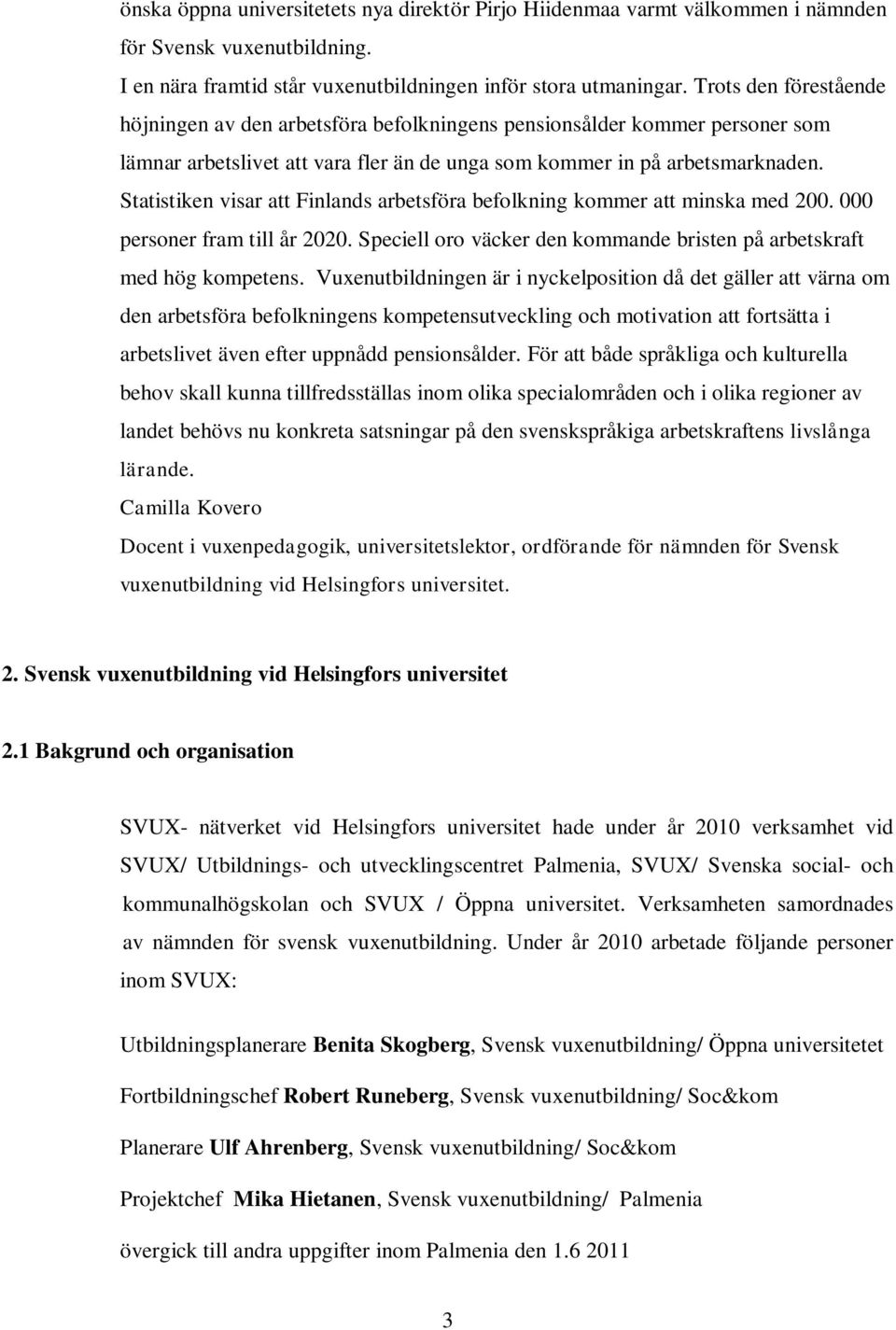 önska öppna universitetets nya direktör Pirjo Hiidenmaa varmt välkommen i nämnden för Svensk vuxenutbildning.
I en nära framtid står vuxenutbildningen inför stora utmaningar. Trots den förestående höjningen av den arbetsföra befolkningens pensionsålder kommer personer som lämnar arbetslivet att vara fler än de unga som kommer in på arbetsmarknaden. Statistiken visar att Finlands arbetsföra befolkning kommer att minska med 200. 000 personer fram till år 2020. Speciell oro väcker den kommande bristen på arbetskraft med hög kompetens. Vuxenutbildningen är i nyckelposition då det gäller att värna om den arbetsföra befolkningens kompetensutveckling och motivation att fortsätta i arbetslivet även efter uppnådd pensionsålder. För att både språkliga och kulturella behov skall kunna tillfredsställas inom olika specialområden och i olika regioner av landet behövs nu konkreta satsningar på den svenskspråkiga arbetskraftens livslånga lärande.
Camilla Kovero
Docent i vuxenpedagogik, universitetslektor, ordförande för nämnden för Svensk vuxenutbildning vid Helsingfors universitet.

2. Svensk vuxenutbildning vid Helsingfors universitet

2.1 Bakgrund och organisation

SVUX- nätverket vid Helsingfors universitet hade under år 2010 verksamhet vid SVUX/ Utbildnings- och utvecklingscentret Palmenia, SVUX/ Svenska social- och kommunalhögskolan och SVUX / Öppna universitet. Verksamheten samordnades av nämnden för svensk vuxenutbildning. Under år 2010 arbetade följande personer inom SVUX:

Utbildningsplanerare Benita Skogberg, Svensk vuxenutbildning/ Öppna universitetet

Fortbildningschef Robert Runeberg, Svensk vuxenutbildning/ Soc&kom

Planerare Ulf Ahrenberg, Svensk vuxenutbildning/ Soc&kom

Projektchef Mika Hietanen, Svensk vuxenutbildning/ Palmenia

övergick till andra uppgifter inom Palmenia den 1.6 2011

3